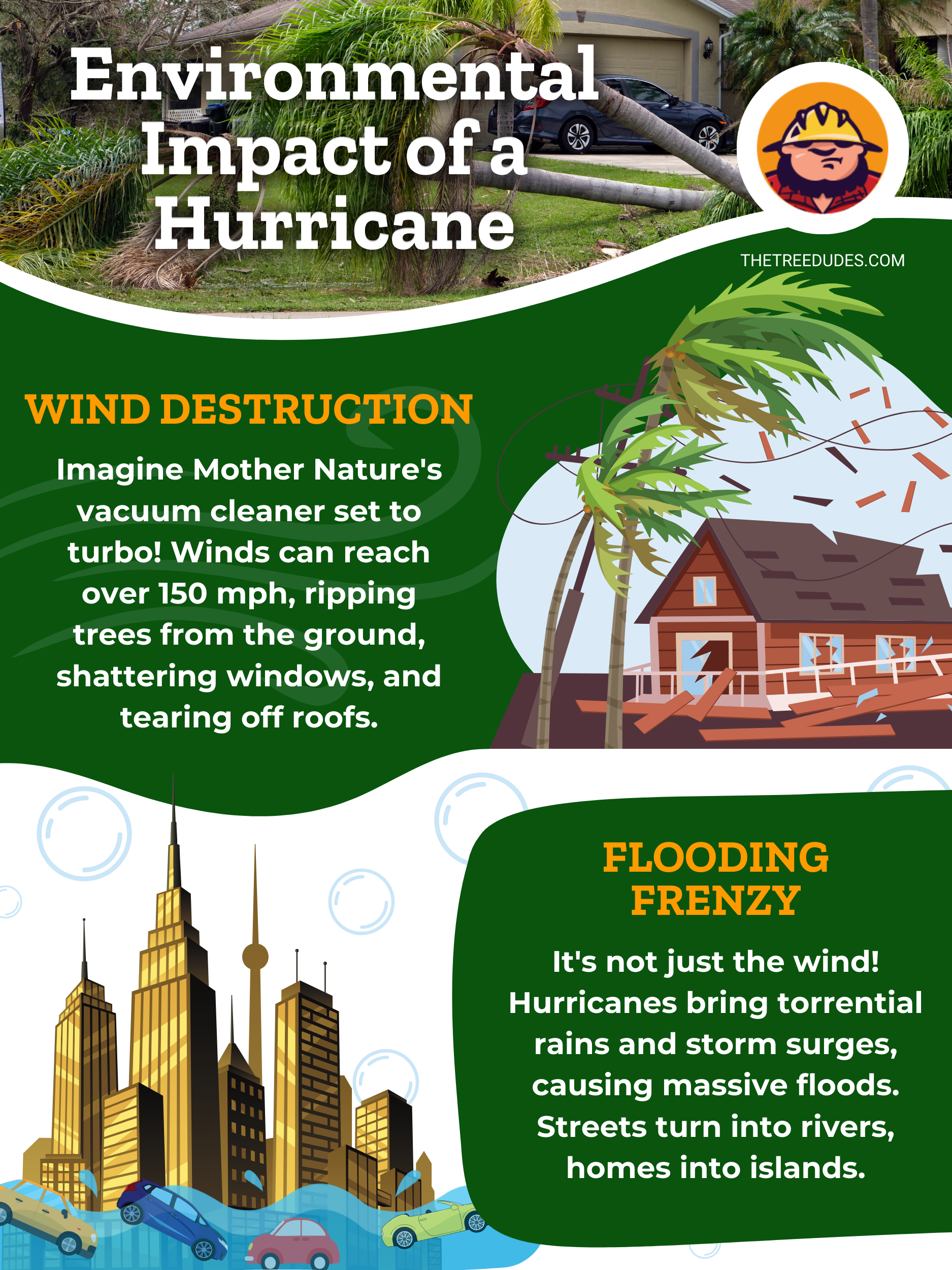 Environmental Impact of a Hurricane

THETREEDUDES.COM

WIND DESTRUCTION

Imagine Mother Nature's vacuum cleaner set to turbo! Winds can reach over 150 mph, ripping trees from the ground, shattering windows, and tearing off roofs.

FLOODING FRENZY

It's not just the wind! Hurricanes bring torrential rains and storm surges, causing massive floods. Streets turn into rivers, homes into islands.